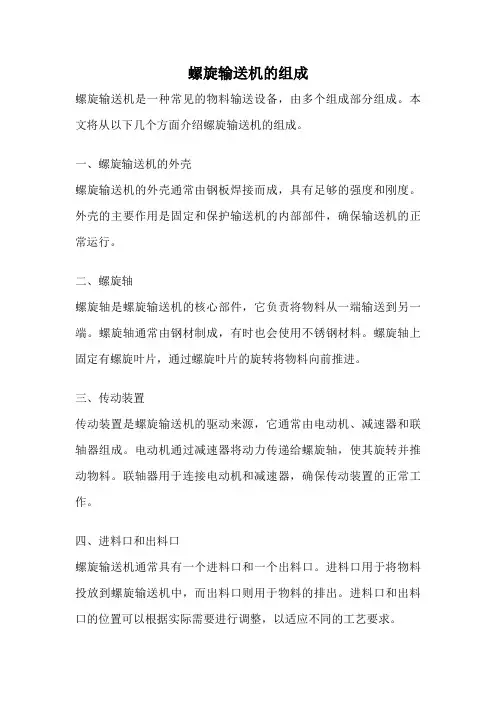 螺旋输送机的组成

螺旋输送机是一种常见的物料输送设备，由多个组成部分组成。本文将从以下几个方面介绍螺旋输送机的组成。

一、螺旋输送机的外壳

螺旋输送机的外壳通常由钢板焊接而成，具有足够的强度和刚度。外壳的主要作用是固定和保护输送机的内部部件，确保输送机的正常运行。

二、螺旋轴

螺旋轴是螺旋输送机的核心部件，它负责将物料从一端输送到另一端。螺旋轴通常由钢材制成，有时也会使用不锈钢材料。螺旋轴上固定有螺旋叶片，通过螺旋叶片的旋转将物料向前推进。

三、传动装置

传动装置是螺旋输送机的驱动来源，它通常由电动机、减速器和联轴器组成。电动机通过减速器将动力传递给螺旋轴，使其旋转并推动物料。联轴器用于连接电动机和减速器，确保传动装置的正常工作。

四、进料口和出料口

螺旋输送机通常具有一个进料口和一个出料口。进料口用于将物料投放到螺旋输送机中，而出料口则用于物料的排出。进料口和出料口的位置可以根据实际需要进行调整，以适应不同的工艺要求。